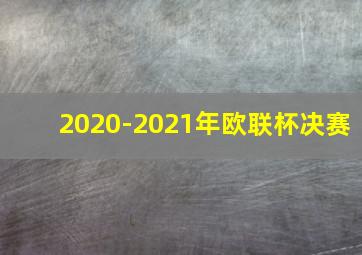 2020-2021年欧联杯决赛